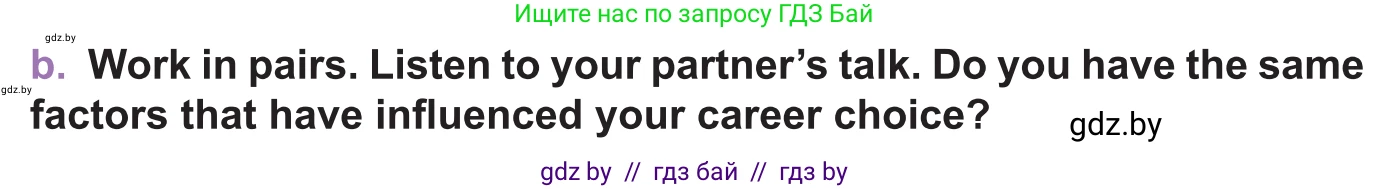 Ищите нас по запросу ГДЗ Бай

gdz.by

b. Work in pairs. Listen to your partner's talk. Do you have the same factors that have influenced your career choice?

gdz.by

gdz.by

gdz by // гдз бай // гдз by